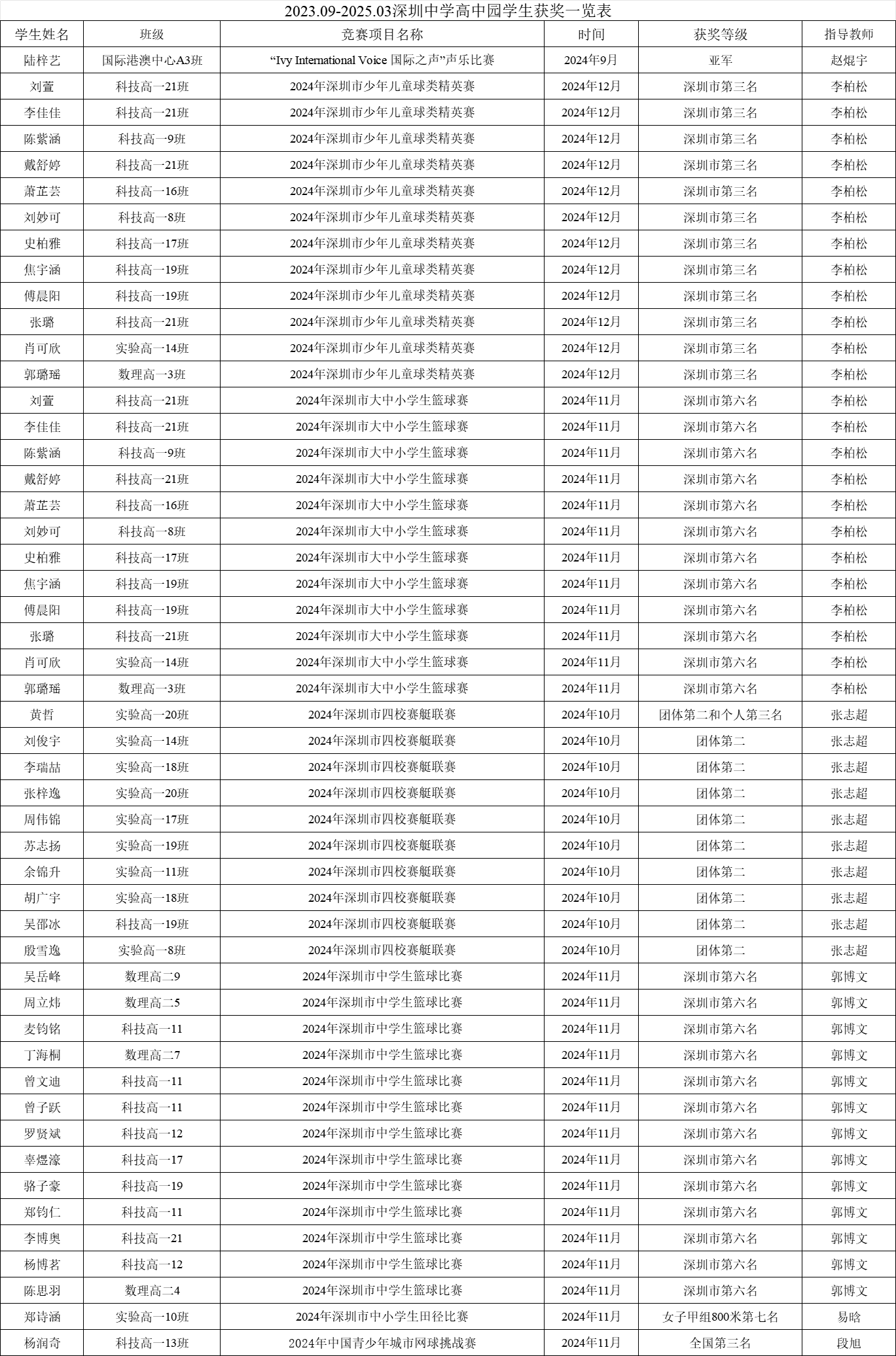 2023.09-2025.03深圳中学高中园学生获奖一览表

| 学生姓名 | 班级 | 竞赛项目名称 | 时间 | 获奖等级 | 指导教师 |
|---|---|---|---|---|---|
| 陆梓艺 | 国际港澳中心A3班 | “Ivy International Voice 国际之声”声乐比赛 | 2024年9月 | 亚军 | 赵焜宇 |
| 刘萱 | 科技高一21班 | 2024年深圳市少年儿童球类精英赛 | 2024年12月 | 深圳市第三名 | 李柏松 |
| 李佳佳 | 科技高一21班 | 2024年深圳市少年儿童球类精英赛 | 2024年12月 | 深圳市第三名 | 李柏松 |
| 陈紫涵 | 科技高一9班 | 2024年深圳市少年儿童球类精英赛 | 2024年12月 | 深圳市第三名 | 李柏松 |
| 戴舒婷 | 科技高一21班 | 2024年深圳市少年儿童球类精英赛 | 2024年12月 | 深圳市第三名 | 李柏松 |
| 萧芷芸 | 科技高一16班 | 2024年深圳市少年儿童球类精英赛 | 2024年12月 | 深圳市第三名 | 李柏松 |
| 刘妙可 | 科技高一8班 | 2024年深圳市少年儿童球类精英赛 | 2024年12月 | 深圳市第三名 | 李柏松 |
| 史柏雅 | 科技高一17班 | 2024年深圳市少年儿童球类精英赛 | 2024年12月 | 深圳市第三名 | 李柏松 |
| 焦宇涵 | 科技高一19班 | 2024年深圳市少年儿童球类精英赛 | 2024年12月 | 深圳市第三名 | 李柏松 |
| 傅晨阳 | 科技高一19班 | 2024年深圳市少年儿童球类精英赛 | 2024年12月 | 深圳市第三名 | 李柏松 |
| 张璐 | 科技高一21班 | 2024年深圳市少年儿童球类精英赛 | 2024年12月 | 深圳市第三名 | 李柏松 |
| 肖可欣 | 实验高一14班 | 2024年深圳市少年儿童球类精英赛 | 2024年12月 | 深圳市第三名 | 李柏松 |
| 郭璐瑶 | 数理高一3班 | 2024年深圳市少年儿童球类精英赛 | 2024年12月 | 深圳市第三名 | 李柏松 |
| 刘萱 | 科技高一21班 | 2024年深圳市大中小学生篮球赛 | 2024年11月 | 深圳市第六名 | 李柏松 |
| 李佳佳 | 科技高一21班 | 2024年深圳市大中小学生篮球赛 | 2024年11月 | 深圳市第六名 | 李柏松 |
| 陈紫涵 | 科技高一9班 | 2024年深圳市大中小学生篮球赛 | 2024年11月 | 深圳市第六名 | 李柏松 |
| 戴舒婷 | 科技高一21班 | 2024年深圳市大中小学生篮球赛 | 2024年11月 | 深圳市第六名 | 李柏松 |
| 萧芷芸 | 科技高一16班 | 2024年深圳市大中小学生篮球赛 | 2024年11月 | 深圳市第六名 | 李柏松 |
| 刘妙可 | 科技高一8班 | 2024年深圳市大中小学生篮球赛 | 2024年11月 | 深圳市第六名 | 李柏松 |
| 史柏雅 | 科技高一17班 | 2024年深圳市大中小学生篮球赛 | 2024年11月 | 深圳市第六名 | 李柏松 |
| 焦宇涵 | 科技高一19班 | 2024年深圳市大中小学生篮球赛 | 2024年11月 | 深圳市第六名 | 李柏松 |
| 傅晨阳 | 科技高一19班 | 2024年深圳市大中小学生篮球赛 | 2024年11月 | 深圳市第六名 | 李柏松 |
| 张璐 | 科技高一21班 | 2024年深圳市大中小学生篮球赛 | 2024年11月 | 深圳市第六名 | 李柏松 |
| 肖可欣 | 实验高一14班 | 2024年深圳市大中小学生篮球赛 | 2024年11月 | 深圳市第六名 | 李柏松 |
| 郭璐瑶 | 数理高一3班 | 2024年深圳市大中小学生篮球赛 | 2024年11月 | 深圳市第六名 | 李柏松 |
| 黄哲 | 实验高一20班 | 2024年深圳市四校赛艇联赛 | 2024年10月 | 团体第二和个人第三名 | 张志超 |
| 刘俊宇 | 实验高一14班 | 2024年深圳市四校赛艇联赛 | 2024年10月 | 团体第二 | 张志超 |
| 李瑞喆 | 实验高一18班 | 2024年深圳市四校赛艇联赛 | 2024年10月 | 团体第二 | 张志超 |
| 张梓逸 | 实验高一20班 | 2024年深圳市四校赛艇联赛 | 2024年10月 | 团体第二 | 张志超 |
| 周伟锦 | 实验高一17班 | 2024年深圳市四校赛艇联赛 | 2024年10月 | 团体第二 | 张志超 |
| 苏志扬 | 实验高一19班 | 2024年深圳市四校赛艇联赛 | 2024年10月 | 团体第二 | 张志超 |
| 余锦升 | 实验高一11班 | 2024年深圳市四校赛艇联赛 | 2024年10月 | 团体第二 | 张志超 |
| 胡广宇 | 实验高一18班 | 2024年深圳市四校赛艇联赛 | 2024年10月 | 团体第二 | 张志超 |
| 吴邵冰 | 科技高一19班 | 2024年深圳市四校赛艇联赛 | 2024年10月 | 团体第二 | 张志超 |
| 殷雪逸 | 实验高一8班 | 2024年深圳市四校赛艇联赛 | 2024年10月 | 团体第二 | 张志超 |
| 吴岳峰 | 数理高二9 | 2024年深圳市中学生篮球比赛 | 2024年11月 | 深圳市第六名 | 郭博文 |
| 周立炜 | 数理高二5 | 2024年深圳市中学生篮球比赛 | 2024年11月 | 深圳市第六名 | 郭博文 |
| 麦钧铭 | 科技高一11 | 2024年深圳市中学生篮球比赛 | 2024年11月 | 深圳市第六名 | 郭博文 |
| 丁海桐 | 数理高二7 | 2024年深圳市中学生篮球比赛 | 2024年11月 | 深圳市第六名 | 郭博文 |
| 曾文迪 | 科技高一11 | 2024年深圳市中学生篮球比赛 | 2024年11月 | 深圳市第六名 | 郭博文 |
| 曾子跃 | 科技高一11 | 2024年深圳市中学生篮球比赛 | 2024年11月 | 深圳市第六名 | 郭博文 |
| 罗贤斌 | 科技高一12 | 2024年深圳市中学生篮球比赛 | 2024年11月 | 深圳市第六名 | 郭博文 |
| 辜煜濠 | 科技高一17 | 2024年深圳市中学生篮球比赛 | 2024年11月 | 深圳市第六名 | 郭博文 |
| 骆子豪 | 科技高一19 | 2024年深圳市中学生篮球比赛 | 2024年11月 | 深圳市第六名 | 郭博文 |
| 郑钧仁 | 科技高一11 | 2024年深圳市中学生篮球比赛 | 2024年11月 | 深圳市第六名 | 郭博文 |
| 李博奥 | 科技高一21 | 2024年深圳市中学生篮球比赛 | 2024年11月 | 深圳市第六名 | 郭博文 |
| 杨博茗 | 科技高一12 | 2024年深圳市中学生篮球比赛 | 2024年11月 | 深圳市第六名 | 郭博文 |
| 陈思羽 | 数理高二4 | 2024年深圳市中学生篮球比赛 | 2024年11月 | 深圳市第六名 | 郭博文 |
| 郑诗涵 | 实验高一10班 | 2024年深圳市中小学生田径比赛 | 2024年11月 | 女子甲组800米第七名 | 易晗 |
| 杨润奇 | 科技高一13班 | 2024年中国青少年城市网球挑战赛 | 2024年11月 | 全国第三名 | 段旭 |